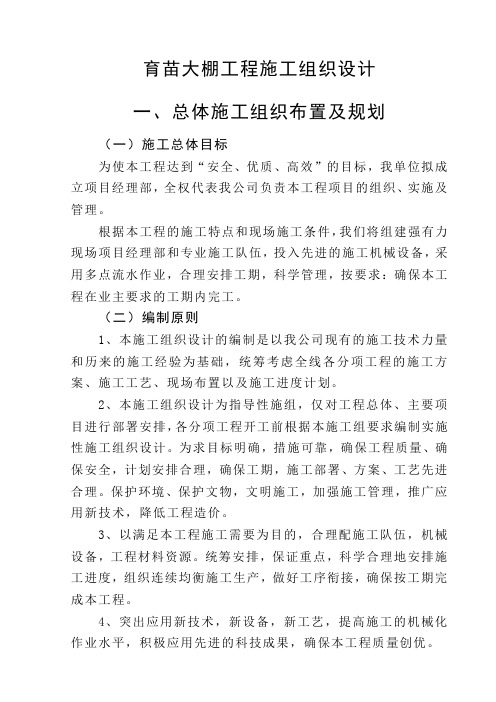 育苗大棚工程施工组织设计

一、总体施工组织布置及规划

（一）施工总体目标

为使本工程达到“安全、优质、高效”的目标，我单位拟成立项目经理部，全权代表我公司负责本工程项目的组织、实施及管理。

根据本工程的施工特点和现场施工条件，我们将组建强有力现场项目经理部和专业施工队伍，投入先进的施工机械设备，采用多点流水作业，合理安排工期，科学管理，按要求：确保本工程在业主要求的工期内完工。

（二）编制原则

1、本施工组织设计的编制是以我公司现有的施工技术力量和历来的施工经验为基础，统筹考虑全线各分项工程的施工方案、施工工艺、现场布置以及施工进度计划。

2、本施工组织设计为指导性施组，仅对工程总体、主要项目进行部署安排，各分项工程开工前根据本施工组要求编制实施性施工组织设计。为求目标明确，措施可靠，确保工程质量、确保安全，计划安排合理，确保工期，施工部署、方案、工艺先进合理。保护环境、保护文物，文明施工，加强施工管理，推广应用新技术，降低工程造价。

3、以满足本工程施工需要为目的，合理配施工队伍，机械设备，工程材料资源。统筹安排，保证重点，科学合理地安排施工进度，组织连续均衡施工生产，做好工序衔接，确保按工期完成本工程。

4、突出应用新技术，新设备，新工艺，提高施工的机械化作业水平，积极应用先进的科技成果，确保本工程质量创优。